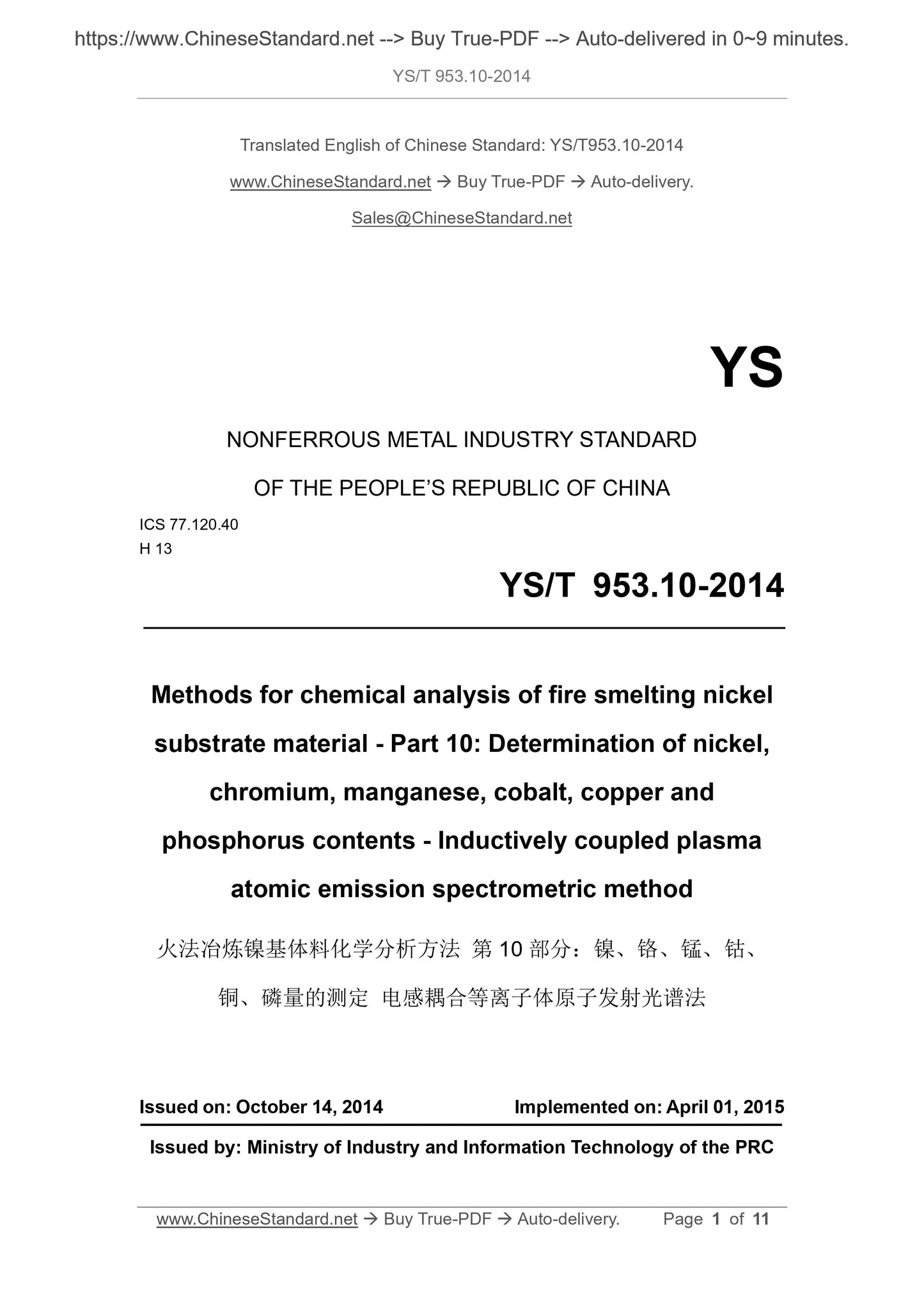 https://www.ChineseStandard.net --> Buy True-PDF --> Auto-delivered in 0~9 minutes.

YS/T 953.10-2014

Translated English of Chinese Standard: YS/T953.10-2014

www.ChineseStandard.net → Buy True-PDF → Auto-delivery.

Sales@ChineseStandard.net

YS

NONFERROUS METAL INDUSTRY STANDARD

OF THE PEOPLE'S REPUBLIC OF CHINA

ICS 77.120.40
H 13

YS/T 953.10-2014

Methods for chemical analysis of fire smelting nickel substrate material - Part 10: Determination of nickel, chromium, manganese, cobalt, copper and phosphorus contents - Inductively coupled plasma atomic emission spectrometric method

火法冶炼镍基体料化学分析方法 第 10 部分：镍、铬、锰、钴、铜、磷量的测定 电感耦合等离子体原子发射光谱法

Issued on: October 14, 2014 Implemented on: April 01, 2015

Issued by: Ministry of Industry and Information Technology of the PRC

www.ChineseStandard.net → Buy True-PDF → Auto-delivery. Page 1 of 11